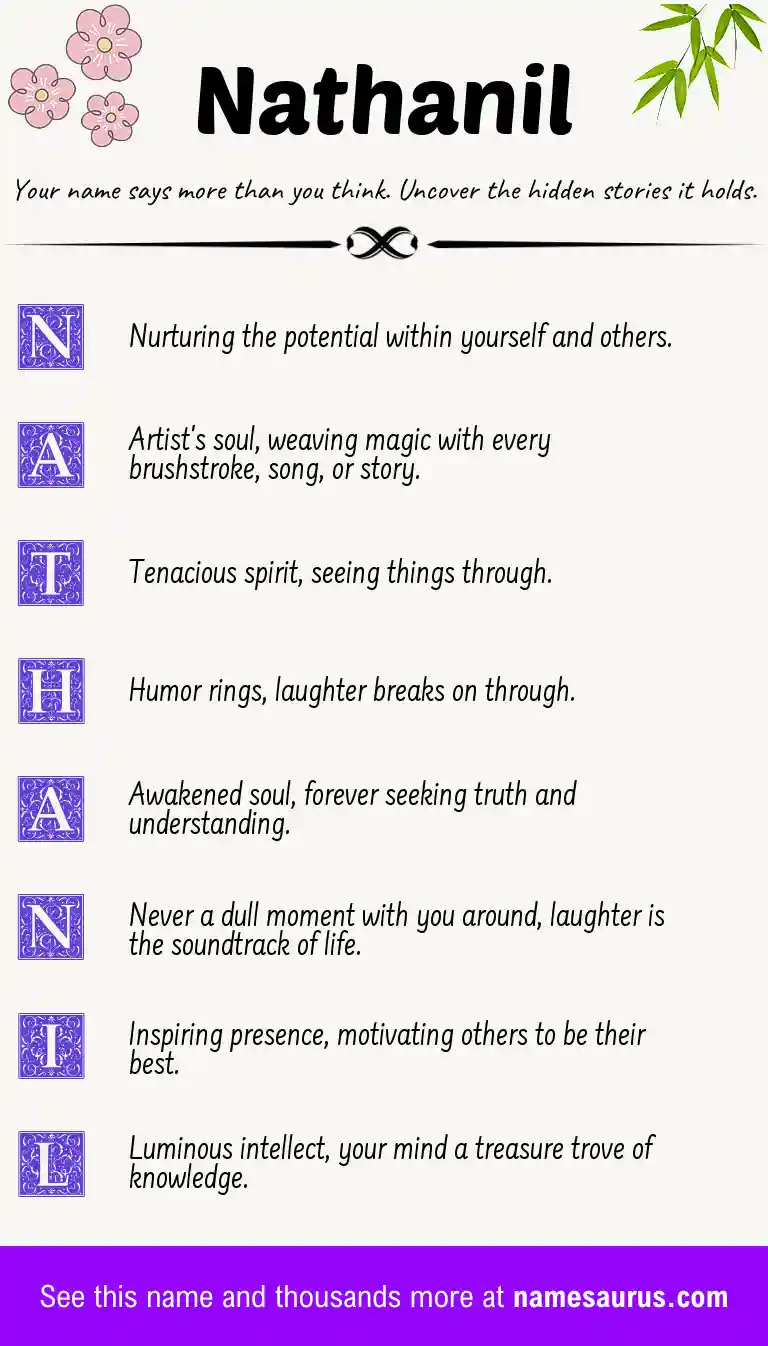 Nathanil

Your name says more than you think. Uncover the hidden stories it holds.

N

Nurturing the potential within yourself and others.

A

Artist's soul, weaving magic with every brushstroke, song, or story.

T

Tenacious spirit, seeing things through.

H

Humor rings, laughter breaks on through.

A

Awakened soul, forever seeking truth and understanding.

N

Never a dull moment with you around, laughter is the soundtrack of life.

I

Inspiring presence, motivating others to be their best.

L

Luminous intellect, your mind a treasure trove of knowledge.

See this name and thousands more at namesaurus.com